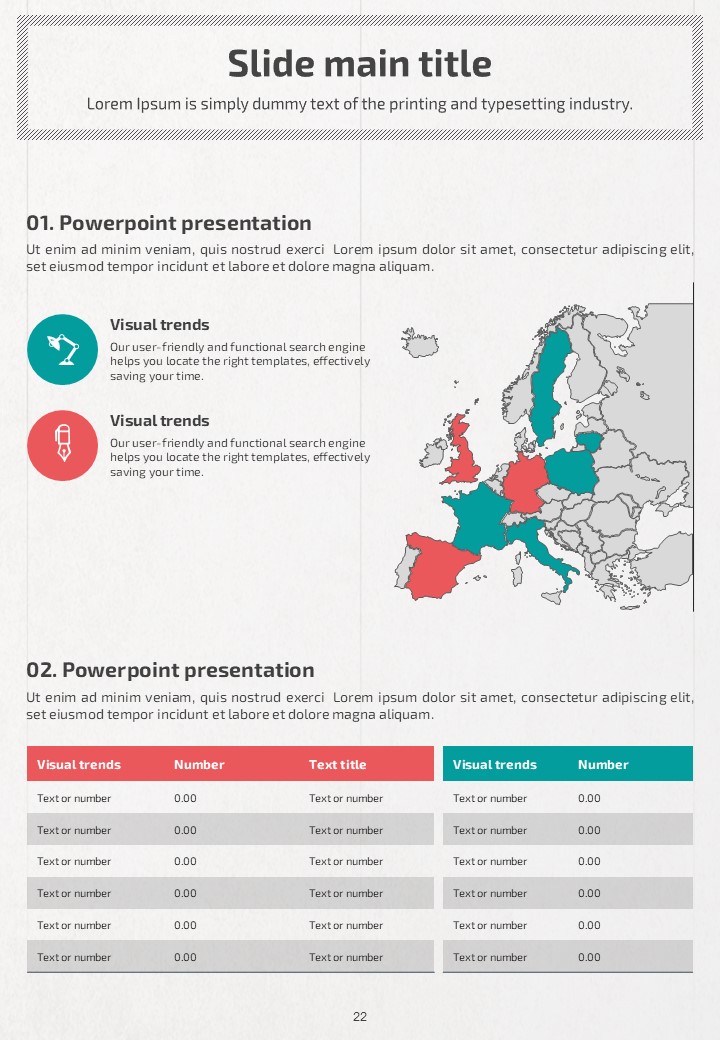 Slide main title

Lorem Ipsum is simply dummy text of the printing and typesetting industry.

01. Powerpoint presentation

Ut enim ad minim veniam, quis nostrud exerci Lorem ipsum dolor sit amet, consectetur adipiscing elit, set eiusmod tempor incidunt et labore et dolore magna aliquam.

Visual trends

Our user-friendly and functional search engine helps you locate the right templates, effectively saving your time.

Visual trends

Our user-friendly and functional search engine helps you locate the right templates, effectively saving your time.

02. Powerpoint presentation

Ut enim ad minim veniam, quis nostrud exerci Lorem ipsum dolor sit amet, consectetur adipiscing elit, set eiusmod tempor incidunt et labore et dolore magna aliquam.

| Visual trends | Number | Text title |
|---|---|---|
| Text or number | 0.00 | Text or number |
| Text or number | 0.00 | Text or number |
| Text or number | 0.00 | Text or number |
| Text or number | 0.00 | Text or number |
| Text or number | 0.00 | Text or number |
| Text or number | 0.00 | Text or number |

| Visual trends | Number |
|---|---|
| Text or number | 0.00 |
| Text or number | 0.00 |
| Text or number | 0.00 |
| Text or number | 0.00 |
| Text or number | 0.00 |
| Text or number | 0.00 |

22